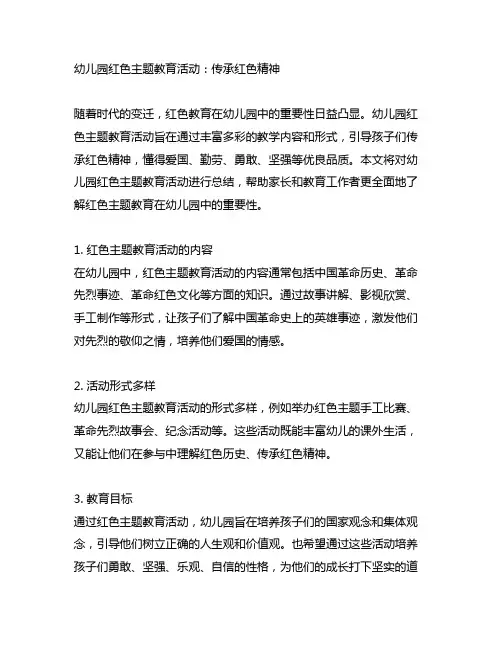 幼儿园红色主题教育活动：传承红色精神

随着时代的变迁，红色教育在幼儿园中的重要性日益凸显。幼儿园红色主题教育活动旨在通过丰富多彩的教学内容和形式，引导孩子们传承红色精神，懂得爱国、勤劳、勇敢、坚强等优良品质。本文将对幼儿园红色主题教育活动进行总结，帮助家长和教育工作者更全面地了解红色主题教育在幼儿园中的重要性。

1. 红色主题教育活动的内容
在幼儿园中，红色主题教育活动的内容通常包括中国革命历史、革命先烈事迹、革命红色文化等方面的知识。通过故事讲解、影视欣赏、手工制作等形式，让孩子们了解中国革命史上的英雄事迹，激发他们对先烈的敬仰之情，培养他们爱国的情感。

2. 活动形式多样
幼儿园红色主题教育活动的形式多样，例如举办红色主题手工比赛、革命先烈故事会、纪念活动等。这些活动既能丰富幼儿的课外生活，又能让他们在参与中理解红色历史、传承红色精神。

3. 教育目标
通过红色主题教育活动，幼儿园旨在培养孩子们的国家观念和集体观念，引导他们树立正确的人生观和价值观。也希望通过这些活动培养孩子们勇敢、坚强、乐观、自信的性格，为他们的成长打下坚实的道